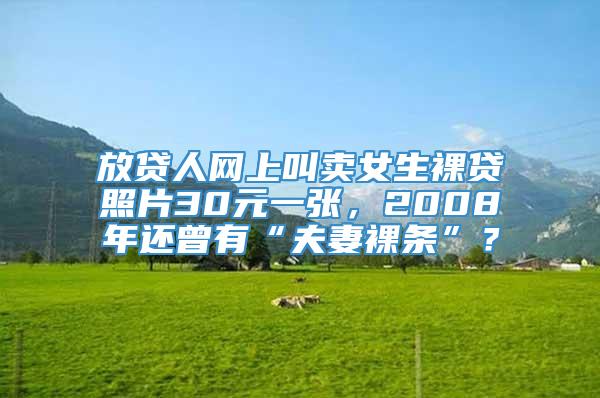 放贷人网上叫卖女生裸贷照片30元一张，2008年还曾有“夫妻裸条”？